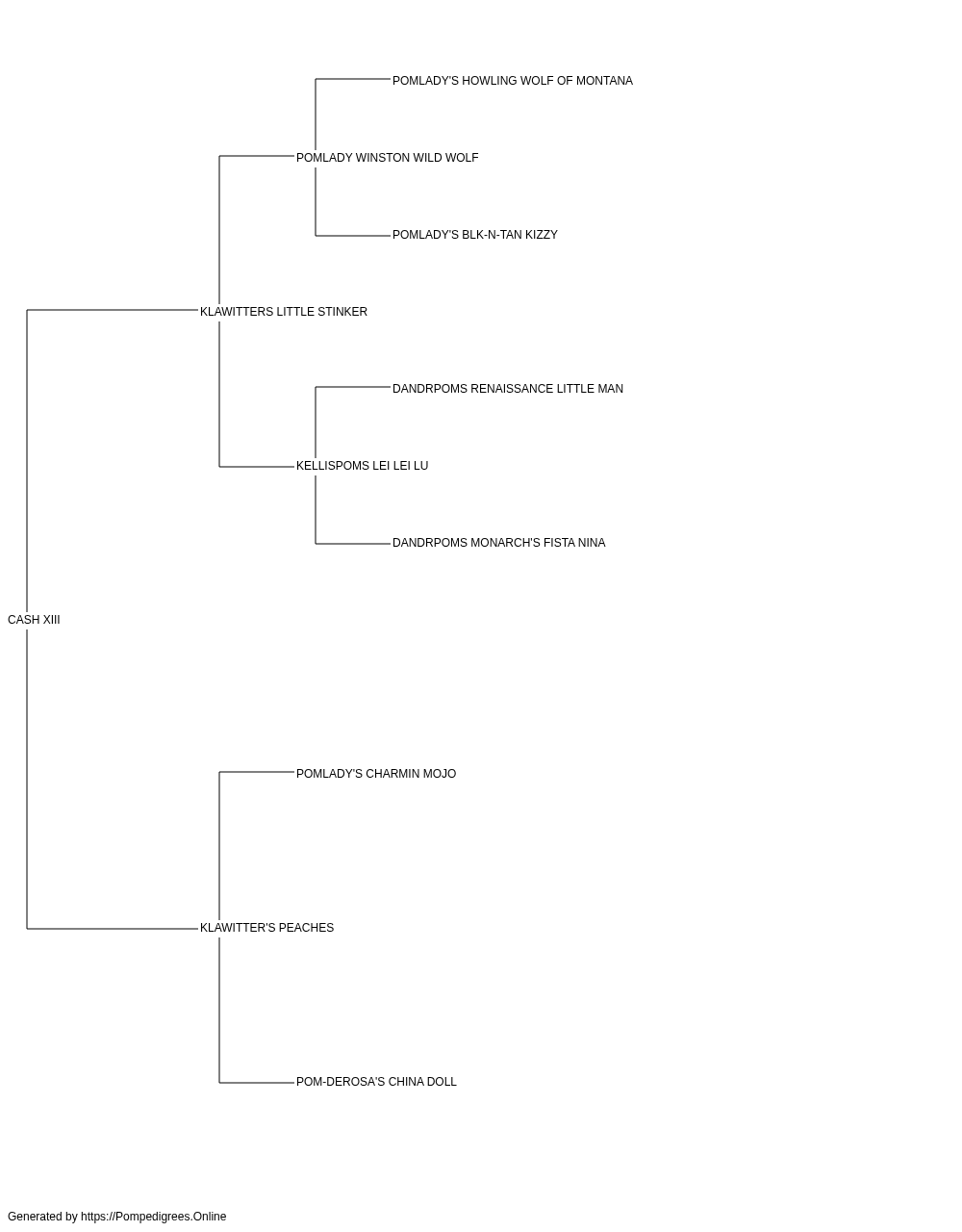 POMLADY'S HOWLING WOLF OF MONTANA

POMLADY WINSTON WILD WOLF

POMLADY'S BLK-N-TAN KIZZY

KLAWITTERS LITTLE STINKER

DANDRPOMS RENAISSANCE LITTLE MAN

KELLISPOMS LEI LEI LU

DANDRPOMS MONARCH'S FISTA NINA

CASH XIII

POMLADY'S CHARMIN MOJO

KLAWITTER'S PEACHES

POM-DEROSA'S CHINA DOLL

Generated by https://Pompedigrees.Online